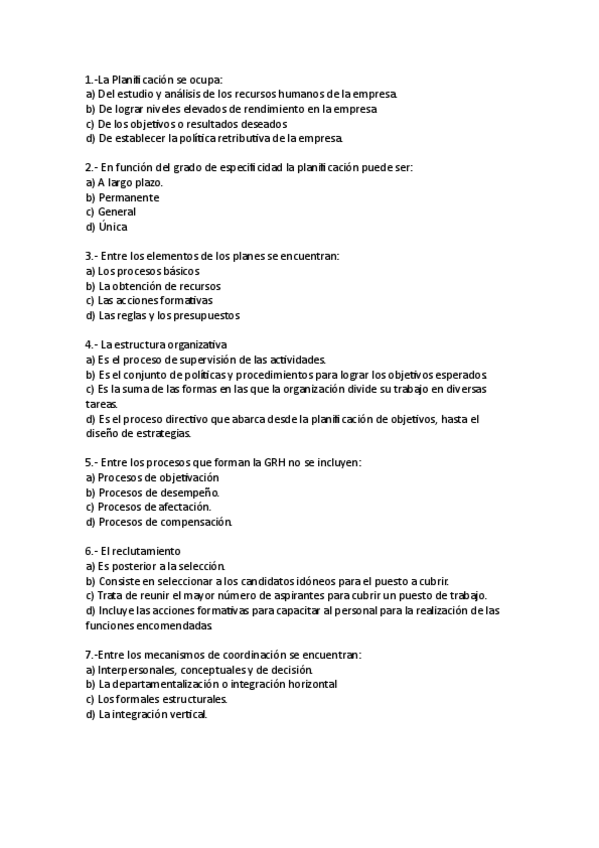 1.-La Planificación se ocupa:
a) Del estudio y análisis de los recursos humanos de la empresa.
b) De lograr niveles elevados de rendimiento en la empresa
c) De los objetivos o resultados deseados
d) De establecer la política retributiva de la empresa.

2.- En función del grado de especificidad la planificación puede ser:
a) A largo plazo.
b) Permanente
c) General
d) Única

3.- Entre los elementos de los planes se encuentran:
a) Los procesos básicos
b) La obtención de recursos
c) Las acciones formativas
d) Las reglas y los presupuestos

4.- La estructura organizativa
a) Es el proceso de supervisión de las actividades.
b) Es el conjunto de políticas y procedimientos para lograr los objetivos esperados.
c) Es la suma de las formas en las que la organización divide su trabajo en diversas tareas.
d) Es el proceso directivo que abarca desde la planificación de objetivos, hasta el diseño de estrategias.

5.- Entre los procesos que forman la GRH no se incluyen:
a) Procesos de objetivación
b) Procesos de desempeño.
c) Procesos de afectación.
d) Procesos de compensación.

6.- El reclutamiento
a) Es posterior a la selección.
b) Consiste en seleccionar a los candidatos idóneos para el puesto a cubrir.
c) Trata de reunir el mayor número de aspirantes para cubrir un puesto de trabajo.
d) Incluye las acciones formativas para capacitar al personal para la realización de las funciones encomendadas.

7.-Entre los mecanismos de coordinación se encuentran:
a) Interpersonales, conceptuales y de decisión.
b) La departamentalización o integración horizontal
c) Los formales estructurales.
d) La integración vertical.